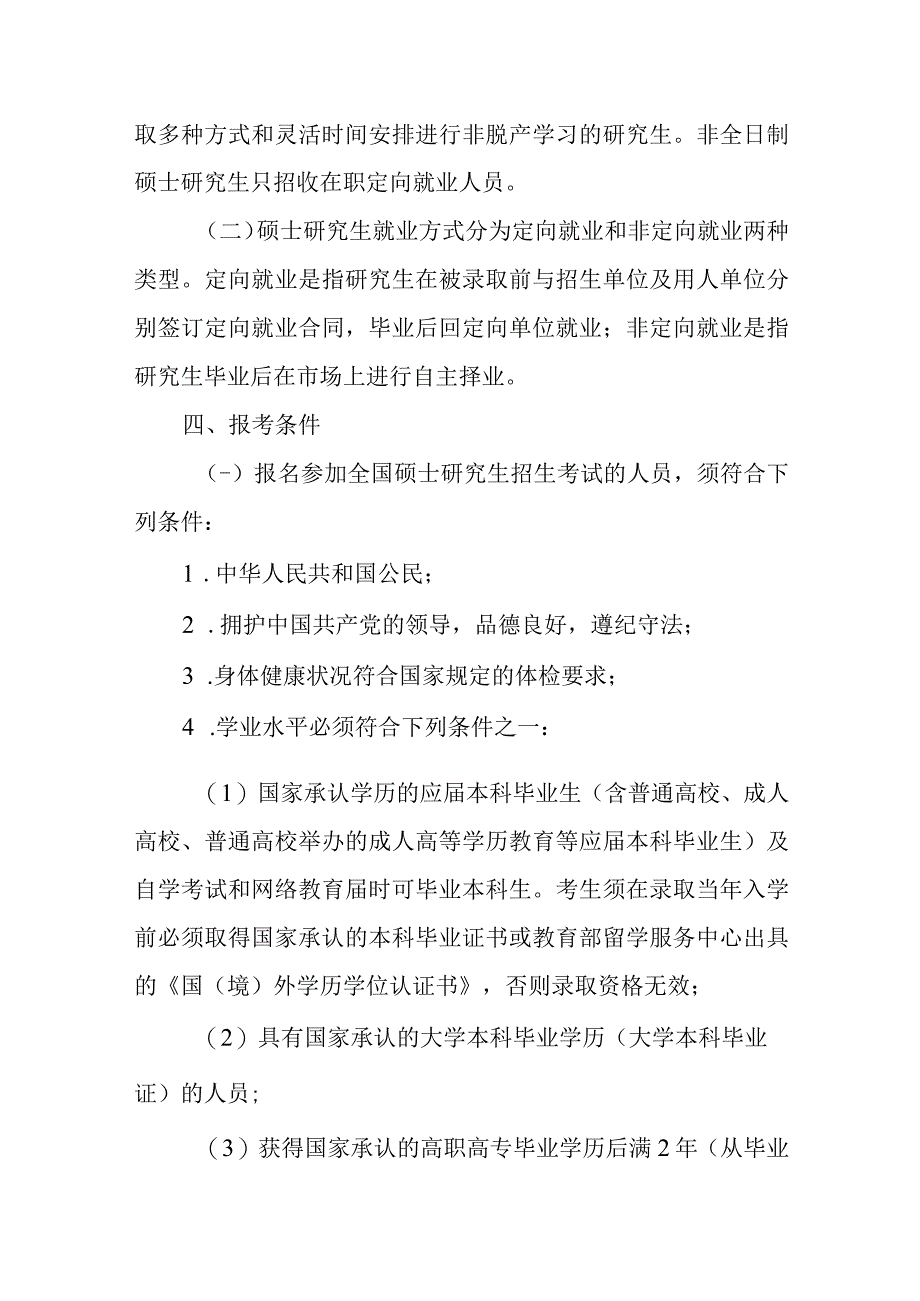 取多种方式和灵活时间安排进行非脱产学习的研究生。非全日制硕士研究生只招收在职定向就业人员。

（二）硕士研究生就业方式分为定向就业和非定向就业两种类型。定向就业是指研究生在被录取前与招生单位及用人单位分别签订定向就业合同，毕业后回定向单位就业；非定向就业是指研究生毕业后在市场上进行自主择业。

四、报考条件

（-）报名参加全国硕士研究生招生考试的人员，须符合下列条件：

1．中华人民共和国公民；

2．拥护中国共产党的领导，品德良好，遵纪守法；

3．身体健康状况符合国家规定的体检要求；

4．学业水平必须符合下列条件之一：

（1）国家承认学历的应届本科毕业生（含普通高校、成人高校、普通高校举办的成人高等学历教育等应届本科毕业生）及自学考试和网络教育届时可毕业本科生。考生须在录取当年入学前必须取得国家承认的本科毕业证书或教育部留学服务中心出具的《国（境）外学历学位认证书》，否则录取资格无效；

（2）具有国家承认的大学本科毕业学历（大学本科毕业证）的人员；

（3）获得国家承认的高职高专毕业学历后满2年（从毕业